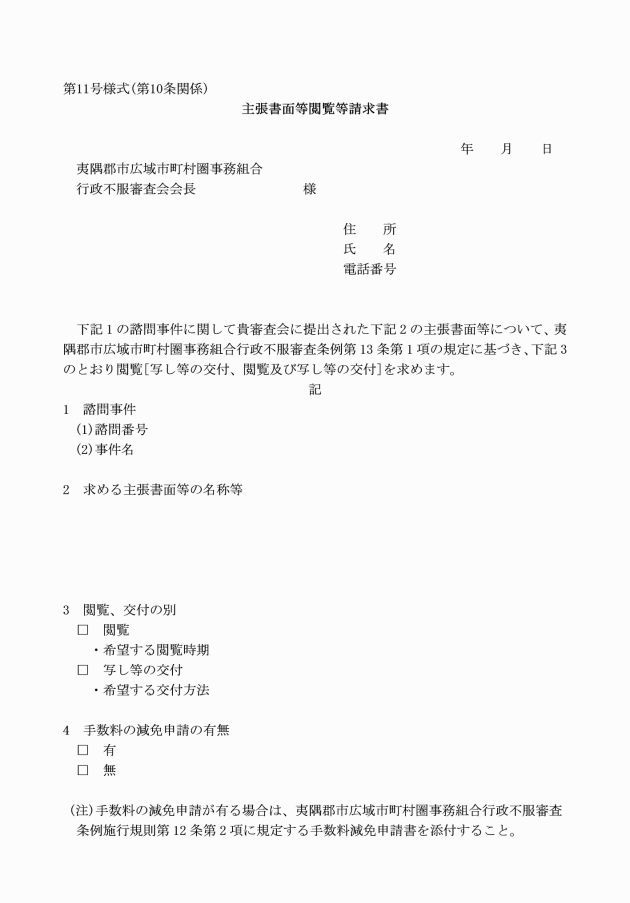 第11号様式(第10条関係)

主張書面等閲覧等請求書

年　月　日

夷隅郡市広域市町村圏事務組合
行政不服審査会会長　　　　　　様

住　所
氏　名
電話番号

下記１の諮問事件に関して貴審査会に提出された下記２の主張書面等について、夷隅郡市広域市町村圏事務組合行政不服審査条例第13条第１項の規定に基づき、下記３のとおり閲覧[写し等の交付、閲覧及び写し等の交付]を求めます。

記

1　諮問事件
(1)諮問番号
(2)事件名

2　求める主張書面等の名称等

3　閲覧、交付の別
□　閲覧
・希望する閲覧時期
□　写し等の交付
・希望する交付方法

4　手数料の減免申請の有無
□　有
□　無

(注)手数料の減免申請が有る場合は、夷隅郡市広域市町村圏事務組合行政不服審査条例施行規則第12条第２項に規定する手数料減免申請書を添付すること。